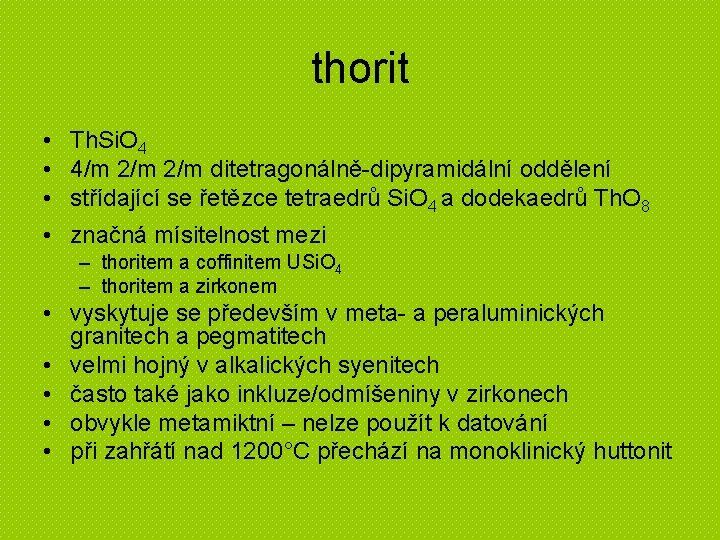 thorit

• $ThSiO_4$
• 4/m 2/m 2/m ditetragonálně-dipyramidální oddělení
• střídající se řetězce tetraedrů $SiO_4$ a dodekaedrů $ThO_8$
• značná mísitelnost mezi
- thoritem a coffinitem $USiO_4$
- thoritem a zirkonem
• vyskytuje se především v meta- a peraluminických granitech a pegmatitech
• velmi hojný v alkalických syenitech
• často také jako inkluze/odmíšeniny v zirkonech
• obvykle metamiktní – nelze použít k datování
• při zahřátí nad 1200°C přechází na monoklinický huttonit